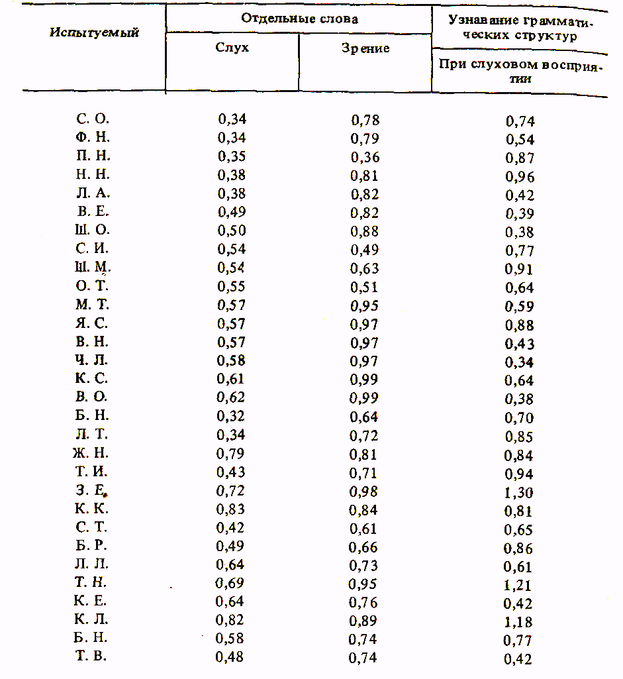 | Испытуемый | Отдельные слова: Слух | Отдельные слова: Зрение | Узнавание грамматических структур: При слуховом восприятии |
|---|---|---|---|
| С. О. | 0,34 | 0,78 | 0,74 |
| Ф. Н. | 0,34 | 0,79 | 0,54 |
| П. Н. | 0,35 | 0,36 | 0,87 |
| Н. Н. | 0,38 | 0,81 | 0,96 |
| Л. А. | 0,38 | 0,82 | 0,42 |
| В. Е. | 0,49 | 0,82 | 0,39 |
| Ш. О. | 0,50 | 0,88 | 0,38 |
| С. И. | 0,54 | 0,49 | 0,77 |
| Ш. М. | 0,54 | 0,63 | 0,91 |
| О. Т. | 0,55 | 0,51 | 0,64 |
| М. Т. | 0,57 | 0,95 | 0,59 |
| Я. С. | 0,57 | 0,97 | 0,88 |
| В. Н. | 0,57 | 0,97 | 0,43 |
| Ч. Л. | 0,58 | 0,97 | 0,34 |
| К. С. | 0,61 | 0,99 | 0,64 |
| В. О. | 0,62 | 0,99 | 0,38 |
| Б. Н. | 0,32 | 0,64 | 0,70 |
| Л. Т. | 0,34 | 0,72 | 0,85 |
| Ж. Н. | 0,79 | 0,81 | 0,84 |
| Т. И. | 0,43 | 0,71 | 0,94 |
| З. Е. | 0,72 | 0,98 | 1,30 |
| К. К. | 0,83 | 0,84 | 0,81 |
| С. Т. | 0,42 | 0,61 | 0,65 |
| Б. Р. | 0,49 | 0,66 | 0,86 |
| Л. Л. | 0,64 | 0,73 | 0,61 |
| Т. Н. | 0,69 | 0,95 | 1,21 |
| К. Е. | 0,64 | 0,76 | 0,42 |
| К. Л. | 0,82 | 0,89 | 1,18 |
| Б. Н. | 0,58 | 0,74 | 0,77 |
| Т. В. | 0,48 | 0,74 | 0,42 |